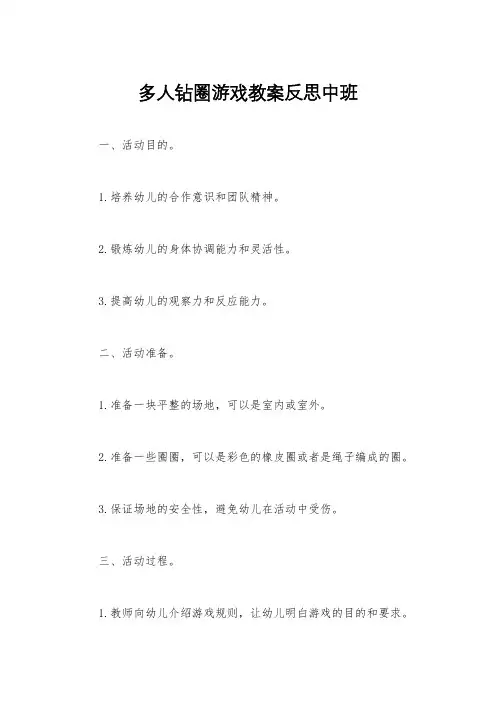 多人钻圈游戏教案反思中班

一、活动目的。

1.培养幼儿的合作意识和团队精神。

2.锻炼幼儿的身体协调能力和灵活性。

3.提高幼儿的观察力和反应能力。

二、活动准备。

1.准备一块平整的场地，可以是室内或室外。

2.准备一些圈圈，可以是彩色的橡皮圈或者是绳子编成的圈。

3.保证场地的安全性，避免幼儿在活动中受伤。

三、活动过程。

1.教师向幼儿介绍游戏规则，让幼儿明白游戏的目的和要求。